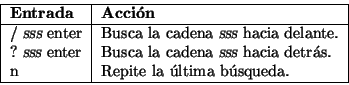 | Entrada | Acción |
|---|---|
| / sss enter | Busca la cadena sss hacia delante. |
| ? sss enter | Busca la cadena sss hacia detrás. |
| n | Repite la última búsqueda. |